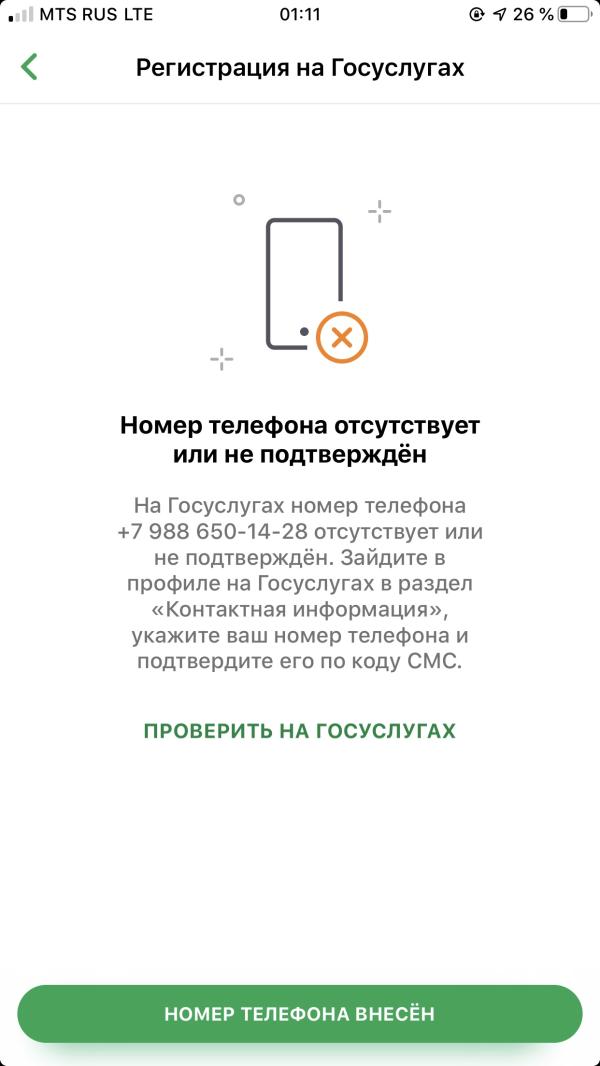 MTS RUS LTE 01:11 26 %

Регистрация на Госуслугах

Номер телефона отсутствует или не подтверждён

На Госуслугах номер телефона +7 988 650-14-28 отсутствует или не подтверждён. Зайдите в профиле на Госуслугах в раздел «Контактная информация», укажите ваш номер телефона и подтвердите его по коду СМС.

ПРОВЕРИТЬ НА ГОСУСЛУГАХ

НОМЕР ТЕЛЕФОНА ВНЕСЁН